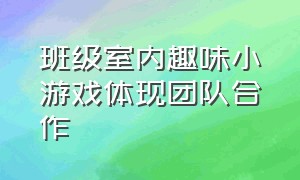 班级室内趣味小游戏体现团队合作